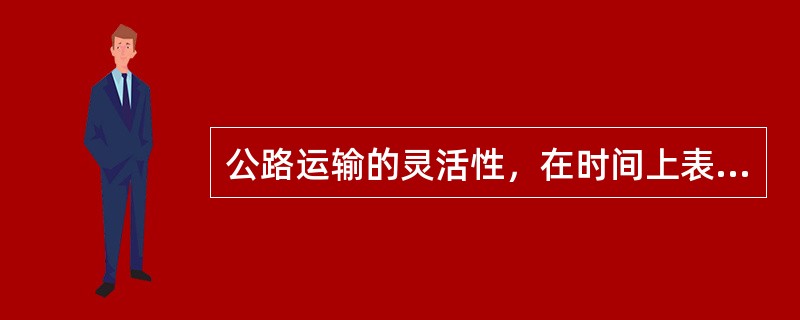 公路运输的灵活性，在时间上表...